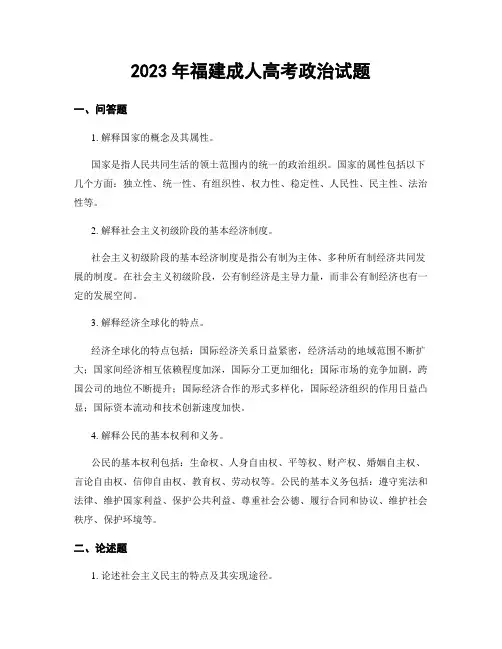 2023 年福建成人高考政治试题

一、问答题

1. 解释国家的概念及其属性。

国家是指人民共同生活的领土范围内的统一的政治组织。国家的属性包括以下几个方面：独立性、统一性、有组织性、权力性、稳定性、人民性、民主性、法治性等。

2. 解释社会主义初级阶段的基本经济制度。

社会主义初级阶段的基本经济制度是指公有制为主体、多种所有制经济共同发展的制度。在社会主义初级阶段，公有制经济是主导力量，而非公有制经济也有一定的发展空间。

3. 解释经济全球化的特点。

经济全球化的特点包括：国际经济关系日益紧密，经济活动的地域范围不断扩大；国家间经济相互依赖程度加深，国际分工更加细化；国际市场的竞争加剧，跨国公司的地位不断提升；国际经济合作的形式多样化，国际经济组织的作用日益凸显；国际资本流动和技术创新速度加快。

4. 解释公民的基本权利和义务。

公民的基本权利包括：生命权、人身自由权、平等权、财产权、婚姻自主权、言论自由权、信仰自由权、教育权、劳动权等。公民的基本义务包括：遵守宪法和法律、维护国家利益、保护公共利益、尊重社会公德、履行合同和协议、维护社会秩序、保护环境等。

二、论述题

1. 论述社会主义民主的特点及其实现途径。